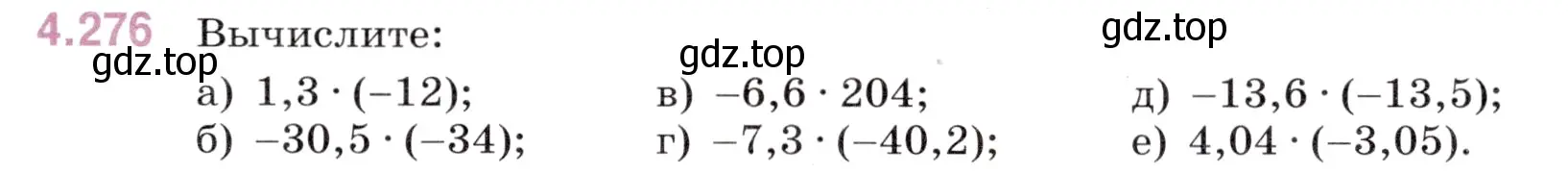 4.276 Вычислите:

gdz.top gdz.top gdz.top

а) $1,3 \cdot (-12)$;
б) $-30,5 \cdot (-34)$;
в) $-6,6 \cdot 204$;
г) $-7,3 \cdot (-40,2)$;
д) $-13,6 \cdot (-13,5)$;
е) $4,04 \cdot (-3,05)$.